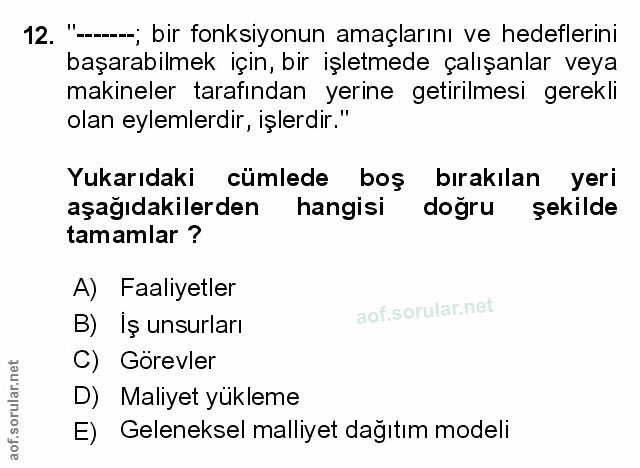 12. "-------; bir fonksiyonun amaçlarını ve hedeflerini başarabilmek için, bir işletmede çalışanlar veya makineler tarafından yerine getirilmesi gerekli olan eylemlerdir, işlerdir."

Yukarıdaki cümlede boş bırakılan yeri aşağıdakilerden hangisi doğru şekilde tamamlar ?

A) Faaliyetler
B) İş unsurları
C) Görevler
D) Maliyet yükleme
E) Geleneksel malliyet dağıtım modeli

aof.sorular.net